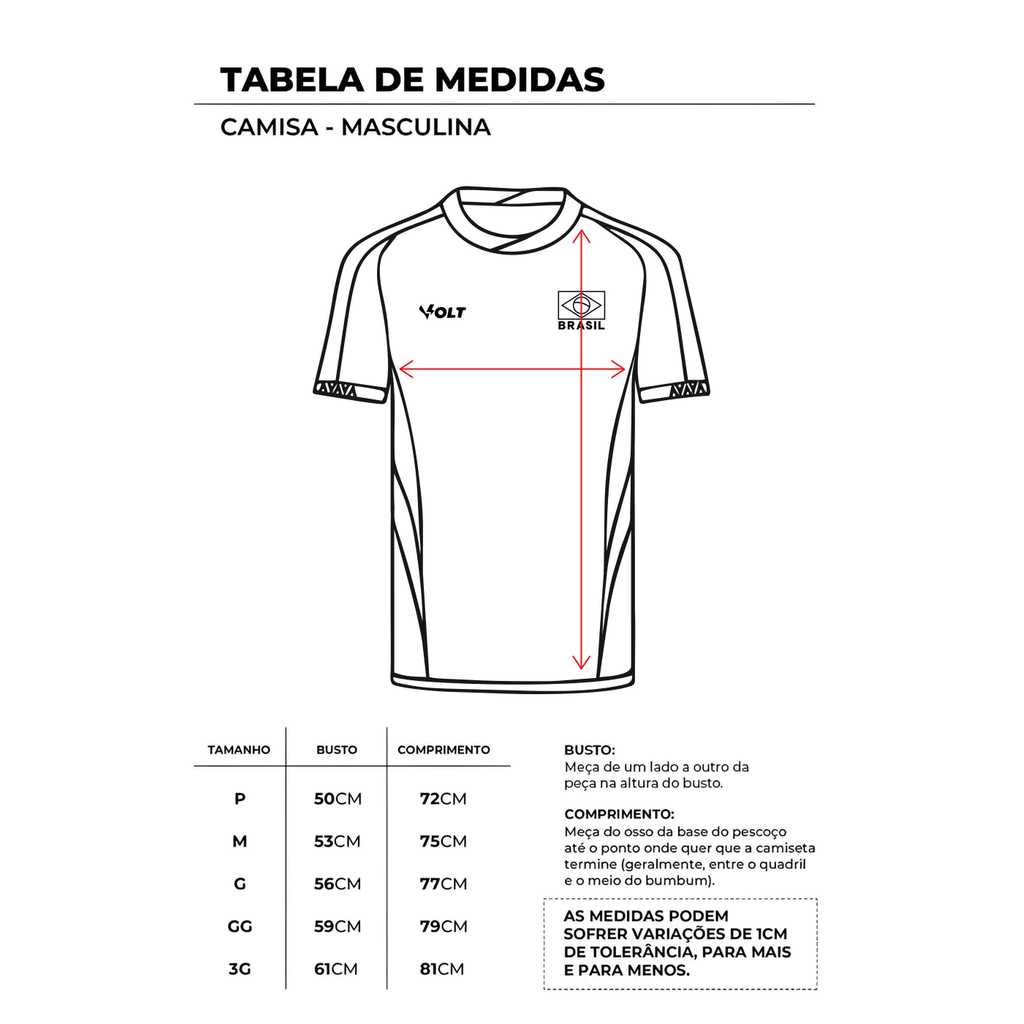 TABELA DE MEDIDAS

CAMISA - MASCULINA

VOLT

BRASIL

| TAMANHO | BUSTO | COMPRIMENTO |
|---|---|---|
| P | 50CM | 72CM |
| M | 53CM | 75CM |
| G | 56CM | 77CM |
| GG | 59CM | 79CM |
| 3G | 61CM | 81CM |

BUSTO:
Meça de um lado a outro da peça na altura do busto.

COMPRIMENTO:
Meça do osso da base do pescoço até o ponto onde quer que a camiseta termine (geralmente, entre o quadril e o meio do bumbum).

AS MEDIDAS PODEM SOFRER VARIAÇÕES DE 1CM DE TOLERÂNCIA, PARA MAIS E PARA MENOS.